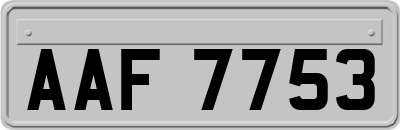 AAF 7753